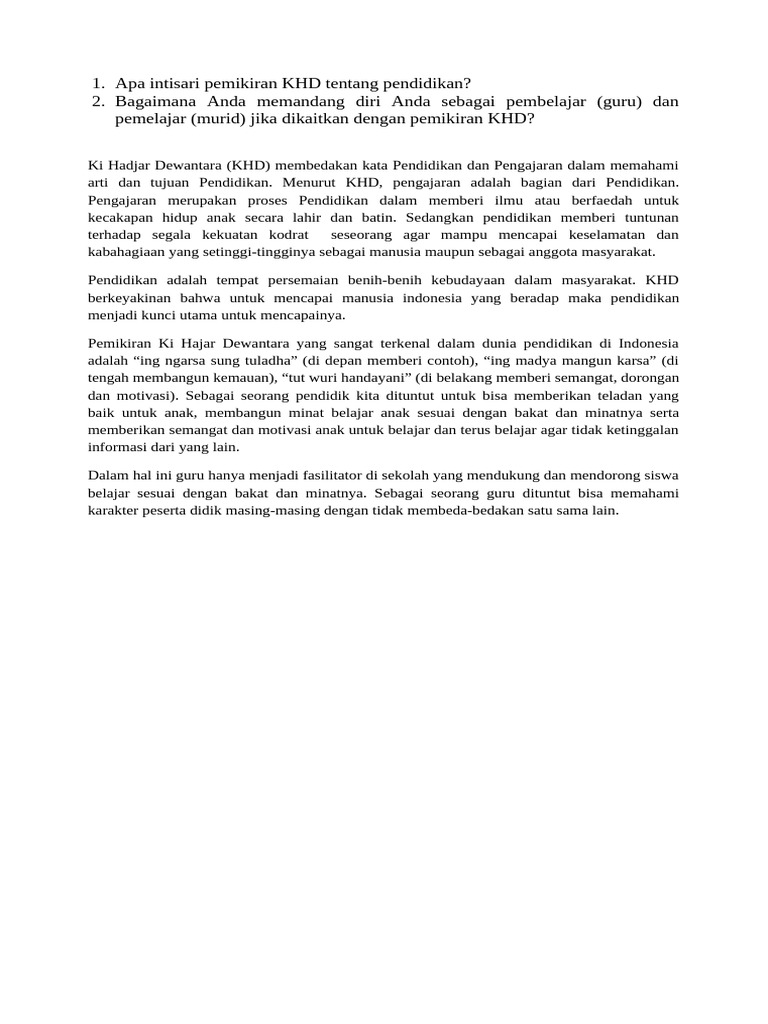 1. Apa intisari pemikiran KHD tentang pendidikan?
2. Bagaimana Anda memandang diri Anda sebagai pembelajar (guru) dan pemelajar (murid) jika dikaitkan dengan pemikiran KHD?

Ki Hadjar Dewantara (KHD) membedakan kata Pendidikan dan Pengajaran dalam memahami arti dan tujuan Pendidikan. Menurut KHD, pengajaran adalah bagian dari Pendidikan. Pengajaran merupakan proses Pendidikan dalam memberi ilmu atau berfaedah untuk kecakapan hidup anak secara lahir dan batin. Sedangkan pendidikan memberi tuntunan terhadap segala kekuatan kodrat seseorang agar mampu mencapai keselamatan dan kabahagiaan yang setinggi-tingginya sebagai manusia maupun sebagai anggota masyarakat.

Pendidikan adalah tempat persemaian benih-benih kebudayaan dalam masyarakat. KHD berkeyakinan bahwa untuk mencapai manusia indonesia yang beradap maka pendidikan menjadi kunci utama untuk mencapainya.

Pemikiran Ki Hajar Dewantara yang sangat terkenal dalam dunia pendidikan di Indonesia adalah “ing ngarsa sung tuladha” (di depan memberi contoh), “ing madya mangun karsa” (di tengah membangun kemauan), “tut wuri handayani” (di belakang memberi semangat, dorongan dan motivasi). Sebagai seorang pendidik kita dituntut untuk bisa memberikan teladan yang baik untuk anak, membangun minat belajar anak sesuai dengan bakat dan minatnya serta memberikan semangat dan motivasi anak untuk belajar dan terus belajar agar tidak ketinggalan informasi dari yang lain.

Dalam hal ini guru hanya menjadi fasilitator di sekolah yang mendukung dan mendorong siswa belajar sesuai dengan bakat dan minatnya. Sebagai seorang guru dituntut bisa memahami karakter peserta didik masing-masing dengan tidak membeda-bedakan satu sama lain.